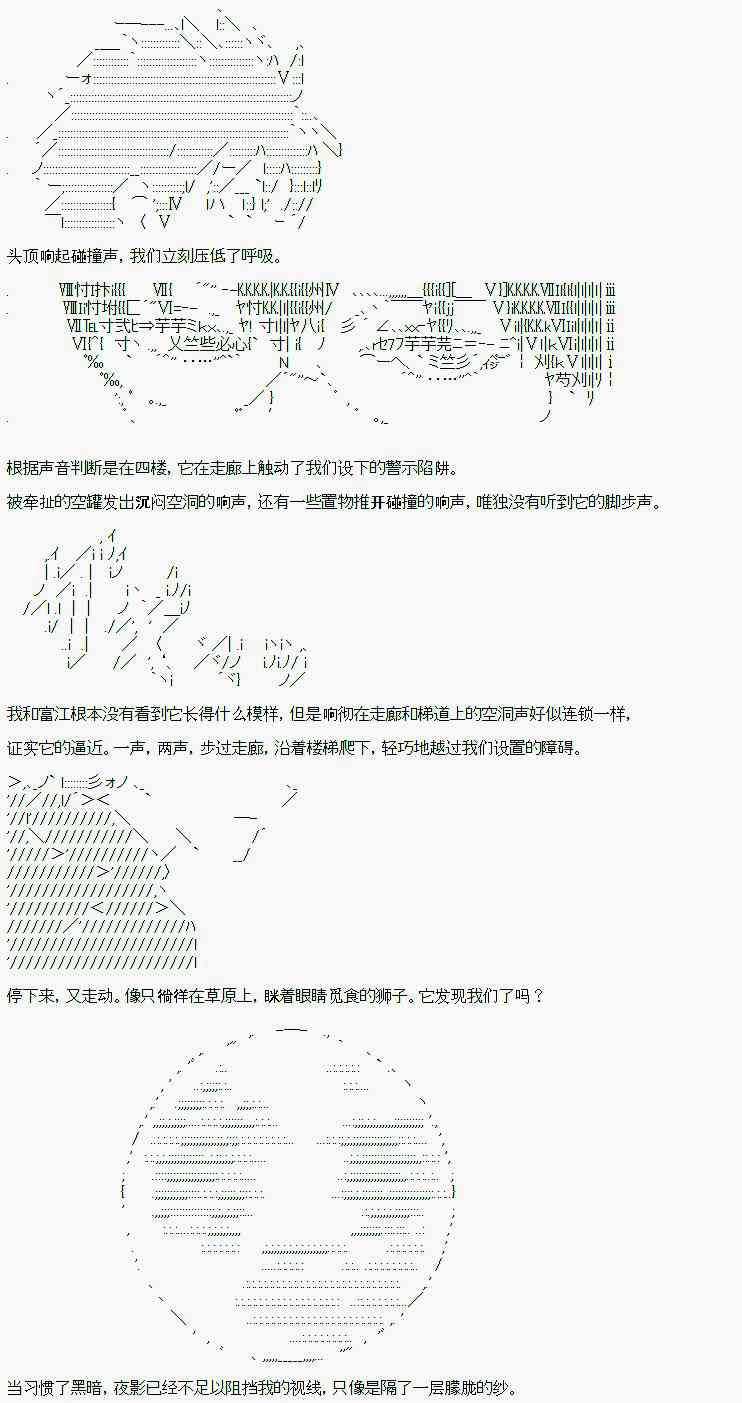 头顶响起碰撞声，我们立刻压低了呼吸。

根据声音判断是在四楼，它在走廊上触动了我们设下的警示陷阱。

被牵扯的空罐发出沉闷空洞的响声，还有一些置物推开碰撞的响声，唯独没有听到它的脚步声。

我和富江根本没有看到它长得什么模样，但是响彻在走廊和梯道上的空洞声好似连锁一样，

证实它的逼近。一声，两声，步过走廊，沿着楼梯爬下，轻巧地越过我们设置的障碍。

停下来，又走动。像只徜徉在草原上，眯着眼睛觅食的狮子。它发现我们了吗？

当习惯了黑暗，夜影已经不足以阻挡我的视线，只像是隔了一层朦胧的纱。